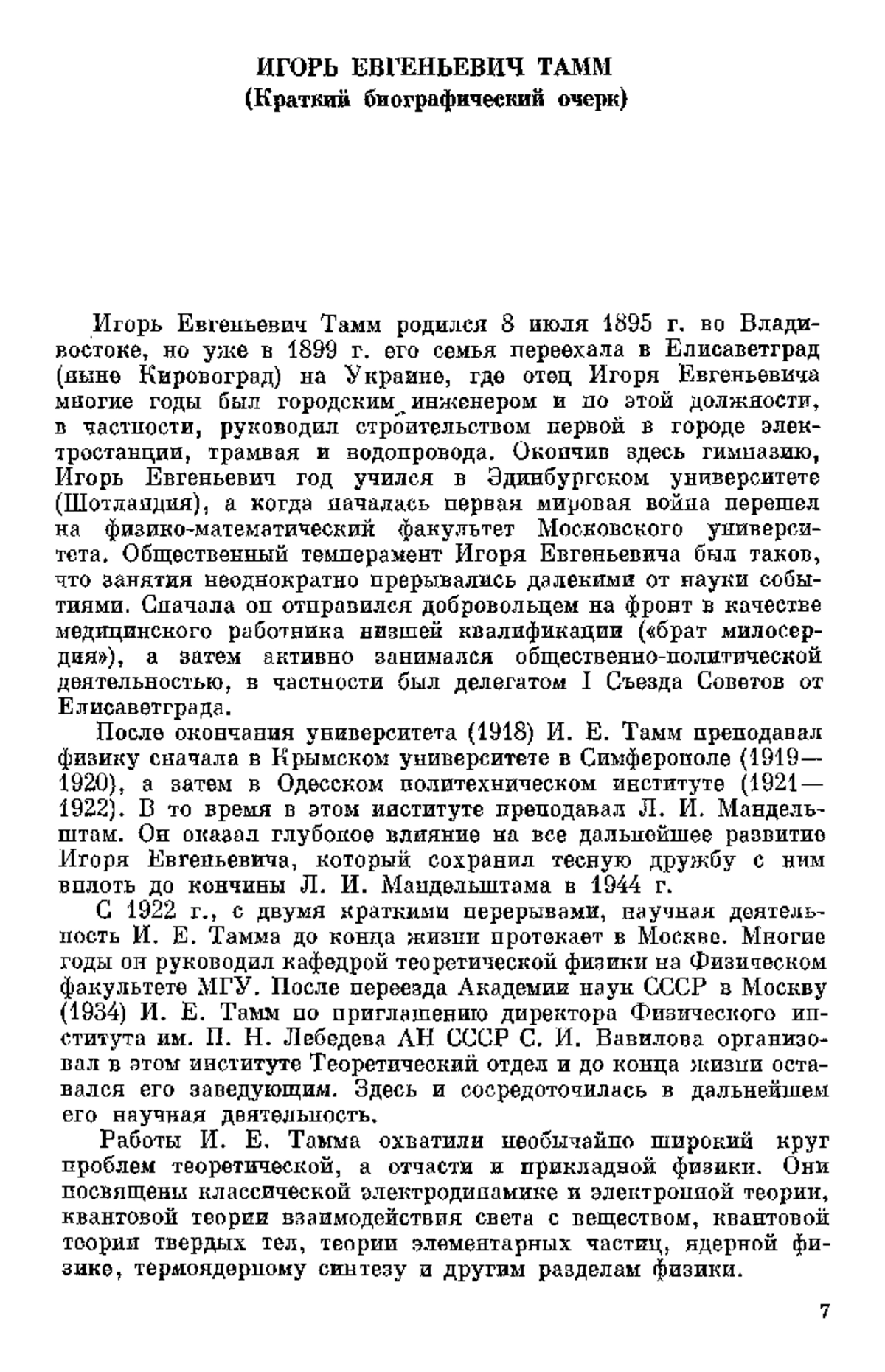 ИГОРЬ ЕВГЕНЬЕВИЧ ТАММ
(Краткий биографический очерк)

Игорь Евгеньевич Тамм родился 8 июля 1895 г. во Владивостоке, но уже в 1899 г. его семья переехала в Елисаветград (ныне Кировоград) на Украине, где отец Игоря Евгеньевича многие годы был городским инженером и по этой должности, в частности, руководил строительством первой в городе электростанции, трамвая и водопровода. Окончив здесь гимназию, Игорь Евгеньевич год учился в Эдинбургском университете (Шотландия), а когда началась первая мировая война перешел на физико-математический факультет Московского университета. Общественный темперамент Игоря Евгеньевича был таков, что занятия неоднократно прерывались далекими от науки событиями. Сначала он отправился добровольцем на фронт в качестве медицинского работника низшей квалификации («брат милосердия»), а затем активно занимался общественно-политической деятельностью, в частности был делегатом I Съезда Советов от Елисаветграда.

После окончания университета (1918) И. Е. Тамм преподавал физику сначала в Крымском университете в Симферополе (1919—1920), а затем в Одесском политехническом институте (1921—1922). В то время в этом институте преподавал Л. И. Мандельштам. Он оказал глубокое влияние на все дальнейшее развитие Игоря Евгеньевича, который сохранил тесную дружбу с ним вплоть до кончины Л. И. Мандельштама в 1944 г.

С 1922 г., с двумя краткими перерывами, научная деятельность И. Е. Тамма до конца жизни протекает в Москве. Многие годы он руководил кафедрой теоретической физики на Физическом факультете МГУ. После переезда Академии наук СССР в Москву (1934) И. Е. Тамм по приглашению директора Физического института им. П. Н. Лебедева АН СССР С. И. Вавилова организовал в этом институте Теоретический отдел и до конца жизни оставался его заведующим. Здесь и сосредоточилась в дальнейшем его научная деятельность.

Работы И. Е. Тамма охватили необычайно широкий круг проблем теоретической, а отчасти и прикладной физики. Они посвящены классической электродинамике и электронной теории, квантовой теории взаимодействия света с веществом, квантовой теории твердых тел, теории элементарных частиц, ядерной физике, термоядерному синтезу и другим разделам физики.

7